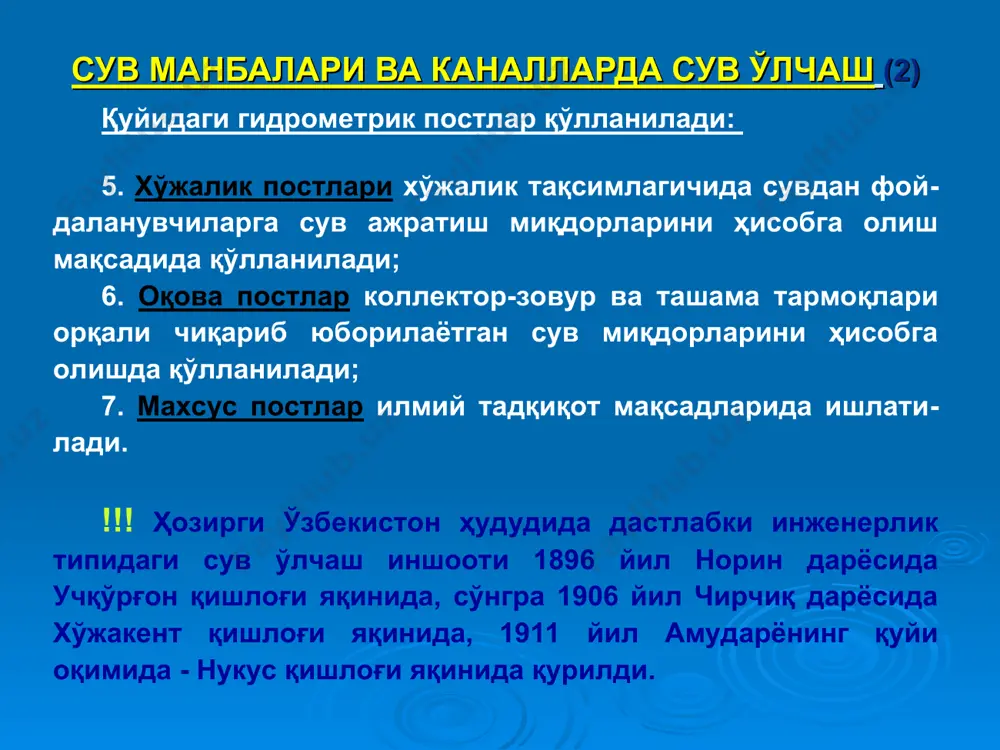 СУВ МАНБАЛАРИ ВА КАНАЛЛАРДА СУВ ЎЛЧАШ (2)

Қуйидаги гидрометрик постлар қўлланилади:

5. Хўжалик постлари хўжалик тақсимлагичида сувдан фойдаланувчиларга сув ажратиш миқдорларини ҳисобга олиш мақсадида қўлланилади;

6. Оқова постлар коллектор-зовур ва ташама тармоқлари орқали чиқариб юборилаётган сув миқдорларини ҳисобга олишда қўлланилади;

7. Махсус постлар илмий тадқиқот мақсадларида ишлатилади.

!!! Ҳозирги Ўзбекистон ҳудудида дастлабки инженерлик типидаги сув ўлчаш иншооти 1896 йил Норин дарёсида Учқўрғон қишлоғи яқинида, сўнгра 1906 йил Чирчиқ дарёсида Хўжакент қишлоғи яқинида, 1911 йил Амударёнинг қуйи оқимида - Нукус қишлоғи яқинида қурилди.